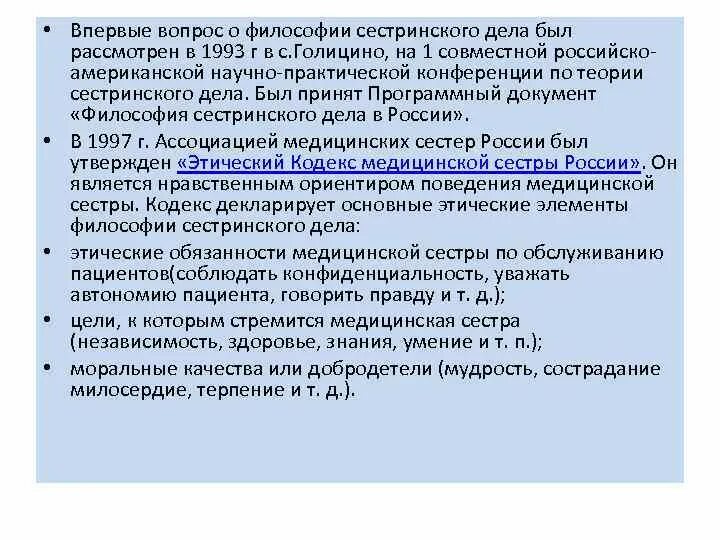 • Впервые вопрос о философии сестринского дела был рассмотрен в 1993 г в с.Голицино, на 1 совместной российско-американской научно-практической конференции по теории сестринского дела. Был принят Программный документ «Философия сестринского дела в России».

• В 1997 г. Ассоциацией медицинских сестер России был утвержден «Этический Кодекс медицинской сестры России». Он является нравственным ориентиром поведения медицинской сестры. Кодекс декларирует основные этические элементы философии сестринского дела:

• этические обязанности медицинской сестры по обслуживанию пациентов(соблюдать конфиденциальность, уважать автономию пациента, говорить правду и т. д.);

• цели, к которым стремится медицинская сестра (независимость, здоровье, знания, умение и т. п.);

• моральные качества или добродетели (мудрость, сострадание милосердие, терпение и т. д.).